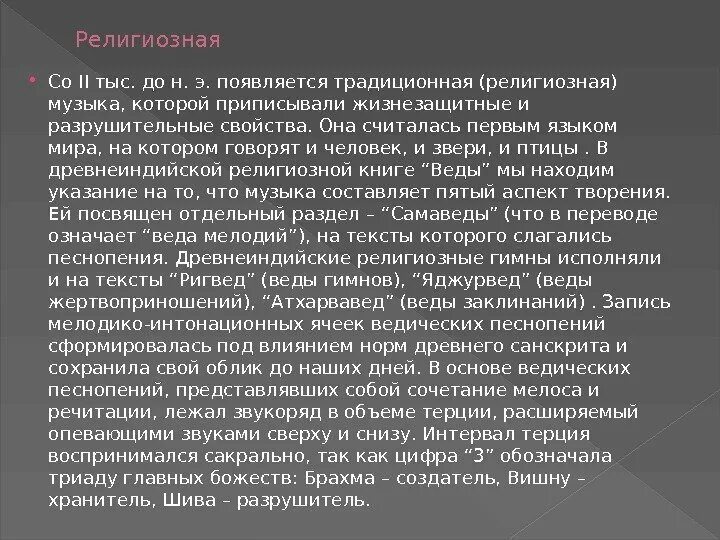 Религиозная

Со II тыс. до н. э. появляется традиционная (религиозная) музыка, которой приписывали жизнезащитные и разрушительные свойства. Она считалась первым языком мира, на котором говорят и человек, и звери, и птицы . В древнеиндийской религиозной книге “Веды” мы находим указание на то, что музыка составляет пятый аспект творения. Ей посвящен отдельный раздел – “Самаведы” (что в переводе означает “веда мелодий”), на тексты которого слагались песнопения. Древнеиндийские религиозные гимны исполняли и на тексты “Ригвед” (веды гимнов), “Яджурвед” (веды жертвоприношений), “Атхарвавед” (веды заклинаний) . Запись мелодико-интонационных ячеек ведических песнопений сформировалась под влиянием норм древнего санскрита и сохранила свой облик до наших дней. В основе ведических песнопений, представлявших собой сочетание мелоса и речитации, лежал звукоряд в объеме терции, расширяемый опевающими звуками сверху и снизу. Интервал терция воспринимался сакрально, так как цифра “3” обозначала триаду главных божеств: Брахма – создатель, Вишну – хранитель, Шива – разрушитель.